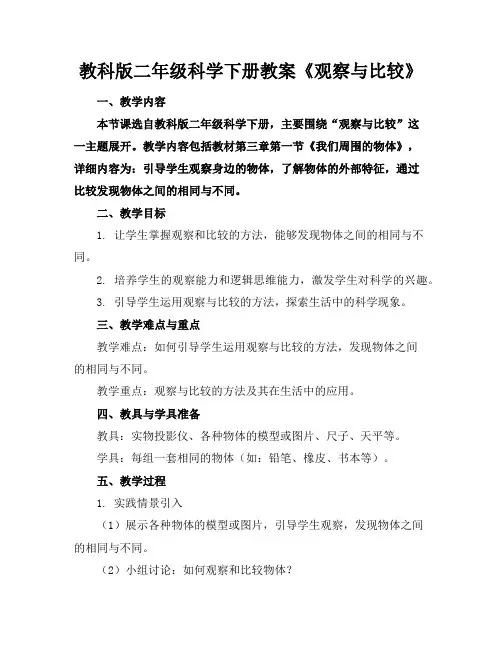 教科版二年级科学下册教案《观察与比较》

一、教学内容

本节课选自教科版二年级科学下册，主要围绕“观察与比较”这一主题展开。教学内容包括教材第三章第一节《我们周围的物体》，详细内容为：引导学生观察身边的物体，了解物体的外部特征，通过比较发现物体之间的相同与不同。

二、教学目标

1. 让学生掌握观察和比较的方法，能够发现物体之间的相同与不同。

2. 培养学生的观察能力和逻辑思维能力，激发学生对科学的兴趣。

3. 引导学生运用观察与比较的方法，探索生活中的科学现象。

三、教学难点与重点

教学难点：如何引导学生运用观察与比较的方法，发现物体之间的相同与不同。

教学重点：观察与比较的方法及其在生活中的应用。

四、教具与学具准备

教具：实物投影仪、各种物体的模型或图片、尺子、天平等。

学具：每组一套相同的物体（如：铅笔、橡皮、书本等）。

五、教学过程

1. 实践情景引入

（1）展示各种物体的模型或图片，引导学生观察，发现物体之间的相同与不同。

（2）小组讨论：如何观察和比较物体？